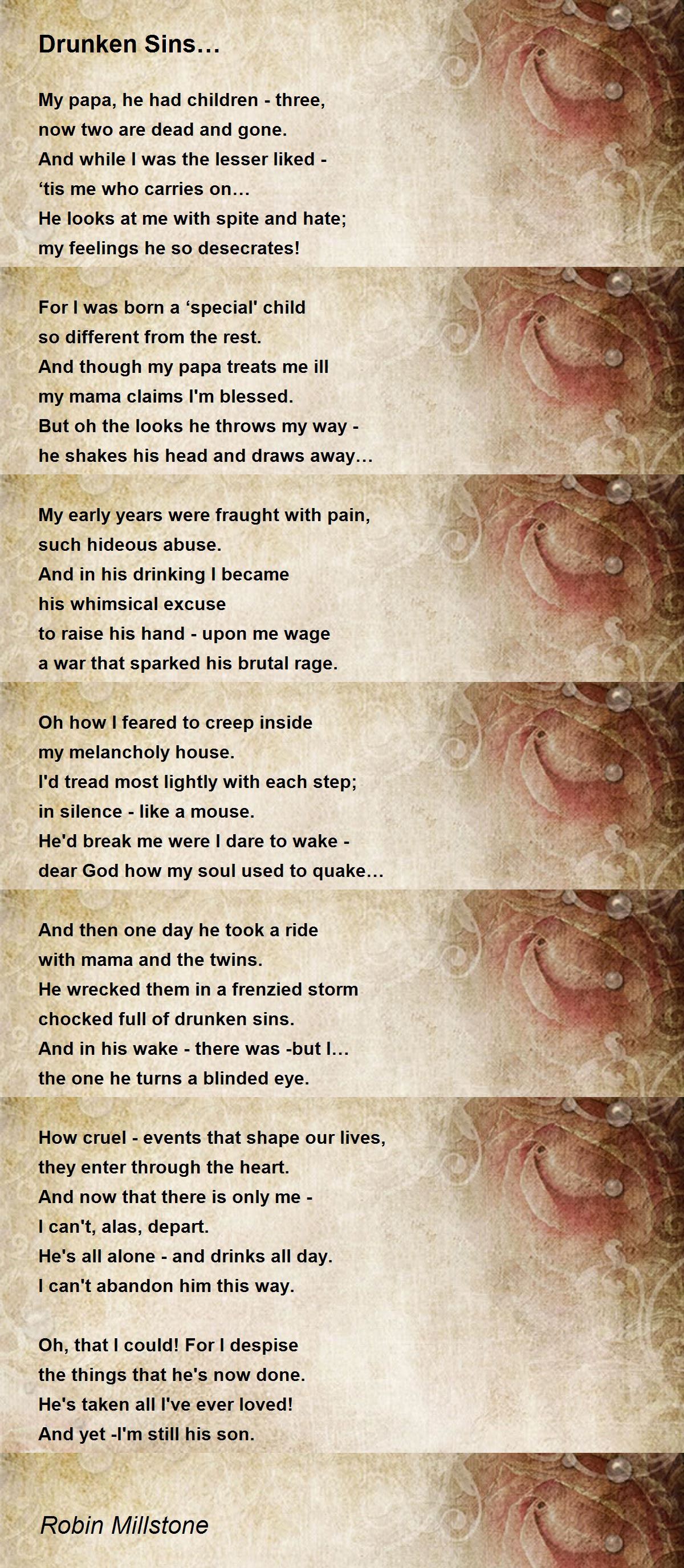 Drunken Sins...

My papa, he had children - three,
now two are dead and gone.
And while I was the lesser liked -
‘tis me who carries on...
He looks at me with spite and hate;
my feelings he so desecrates!

For I was born a ‘special' child
so different from the rest.
And though my papa treats me ill
my mama claims I'm blessed.
But oh the looks he throws my way -
he shakes his head and draws away...

My early years were fraught with pain,
such hideous abuse.
And in his drinking I became
his whimsical excuse
to raise his hand - upon me wage
a war that sparked his brutal rage.

Oh how I feared to creep inside
my melancholy house.
I'd tread most lightly with each step;
in silence - like a mouse.
He'd break me were I dare to wake -
dear God how my soul used to quake...

And then one day he took a ride
with mama and the twins.
He wrecked them in a frenzied storm
chocked full of drunken sins.
And in his wake - there was -but I...
the one he turns a blinded eye.

How cruel - events that shape our lives,
they enter through the heart.
And now that there is only me -
I can't, alas, depart.
He's all alone - and drinks all day.
I can't abandon him this way.

Oh, that I could! For I despise
the things that he's now done.
He's taken all I've ever loved!
And yet -I'm still his son.

Robin Millstone